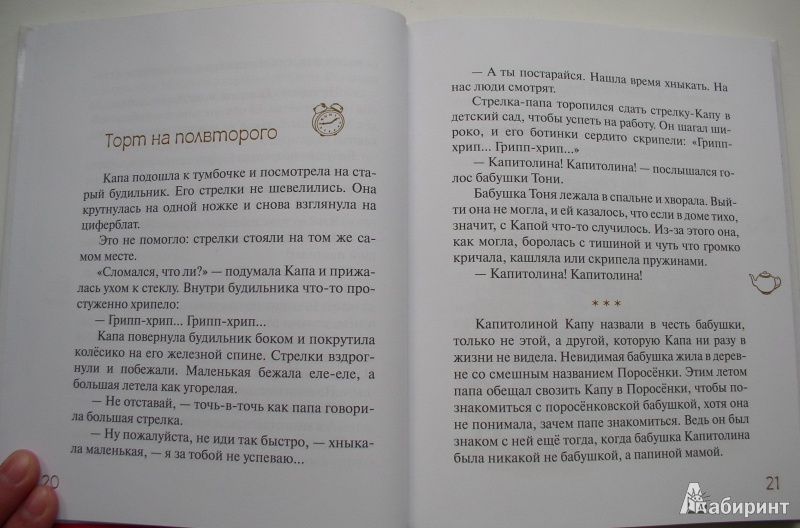 Торт на полвторого

Капа подошла к тумбочке и посмотрела на старый будильник. Его стрелки не шевелились. Она крутнулась на одной ножке и снова взглянула на циферблат.

Это не помогло: стрелки стояли на том же самом месте.

«Сломался, что ли?» — подумала Капа и прижалась ухом к стеклу. Внутри будильника что-то простуженно хрипело:

— Грипп-хрип... Грипп-хрип...

Капа повернула будильник боком и покрутила колёсико на его железной спине. Стрелки вздрогнули и побежали. Маленькая бежала еле-еле, а большая летела как угорелая.

— Не отставай, — точь-в-точь как папа говорила большая стрелка.

— Ну пожалуйста, не иди так быстро, — хныкала маленькая, — я за тобой не успеваю...

20

— А ты постарайся. Нашла время хныкать. На нас люди смотрят.

Стрелка-папа торопился сдать стрелку-Капу в детский сад, чтобы успеть на работу. Он шагал широко, и его ботинки сердито скрипели: «Грипп-хрип... Грипп-хрип...»

— Капитолина! Капитолина! — послышался голос бабушки Тони.

Бабушка Тоня лежала в спальне и хворала. Выйти она не могла, и ей казалось, что если в доме тихо, значит, с Капой что-то случилось. Из-за этого она, как могла, боролась с тишиной и чуть что громко кричала, кашляла или скрипела пружинами.

— Капитолина! Капитолина!

* * *

Капитолиной Капу назвали в честь бабушки, только не этой, а другой, которую Капа ни разу в жизни не видела. Невидимая бабушка жила в деревне со смешным названием Поросёнки. Этим летом папа обещал свозить Капу в Поросёнки, чтобы познакомиться с поросёнковской бабушкой, хотя она не понимала, зачем папе знакомиться. Ведь он был знаком с ней ещё тогда, когда бабушка Капитолина была никакой не бабушкой, а папиной мамой.

21

Лабиринт